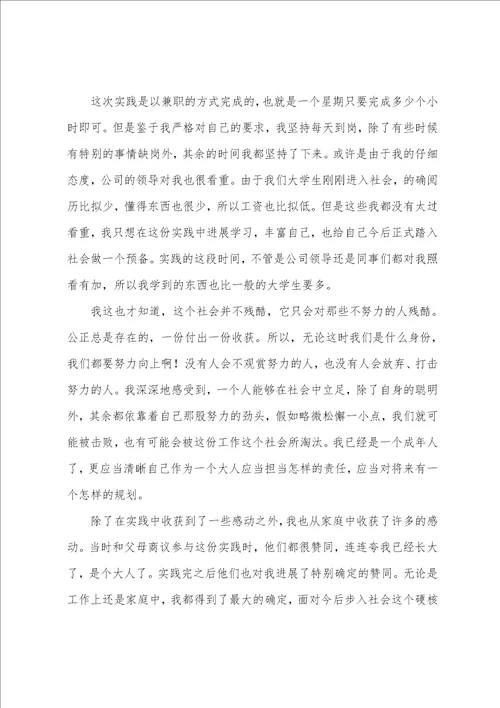 这次实践是以兼职的方式完成的，也就是一个星期只要完成多少个小时即可。但是鉴于我严格对自己的要求，我坚持每天到岗，除了有些时候有特别的事情缺岗外，其余的时间我都坚持了下来。或许是由于我的仔细态度，公司的领导对我也很看重。由于我们大学生刚刚进入社会，的确阅历比拟少，懂得东西也很少，所以工资也比拟低。但是这些我都没有太过看重，我只想在这份实践中进展学习，丰富自己，也给自己今后正式踏入社会做一个预备。实践的这段时间，不管是公司领导还是同事们都对我照看有加，所以我学到的东西也比一般的大学生要多。

我这也才知道，这个社会并不残酷，它只会对那些不努力的人残酷。公正总是存在的，一份付出一份收获。所以，无论这时我们是什么身份，我们都要努力向上啊！没有人会不观赏努力的人，也没有人会放弃、打击努力的人。我深深地感受到，一个人能够在社会中立足，除了自身的聪明外，其余都依靠着自己那股努力的劲头，假如略微松懈一小点，我们就可能被击败，也有可能会被这份工作这个社会所淘汰。我已经是一个成年人了，更应当清晰自己作为一个大人应当担当怎样的责任，应当对将来有一个怎样的规划。

除了在实践中收获到了一些感动之外，我也从家庭中收获了许多的感动。当时和父母商议参与这份实践时，他们都很赞同，连连夸我已经长大了，是个大人了。实践完之后他们也对我进展了特别确定的赞同。无论是工作上还是家庭中，我都得到了最大的确定，面对今后步入社会这个硬核